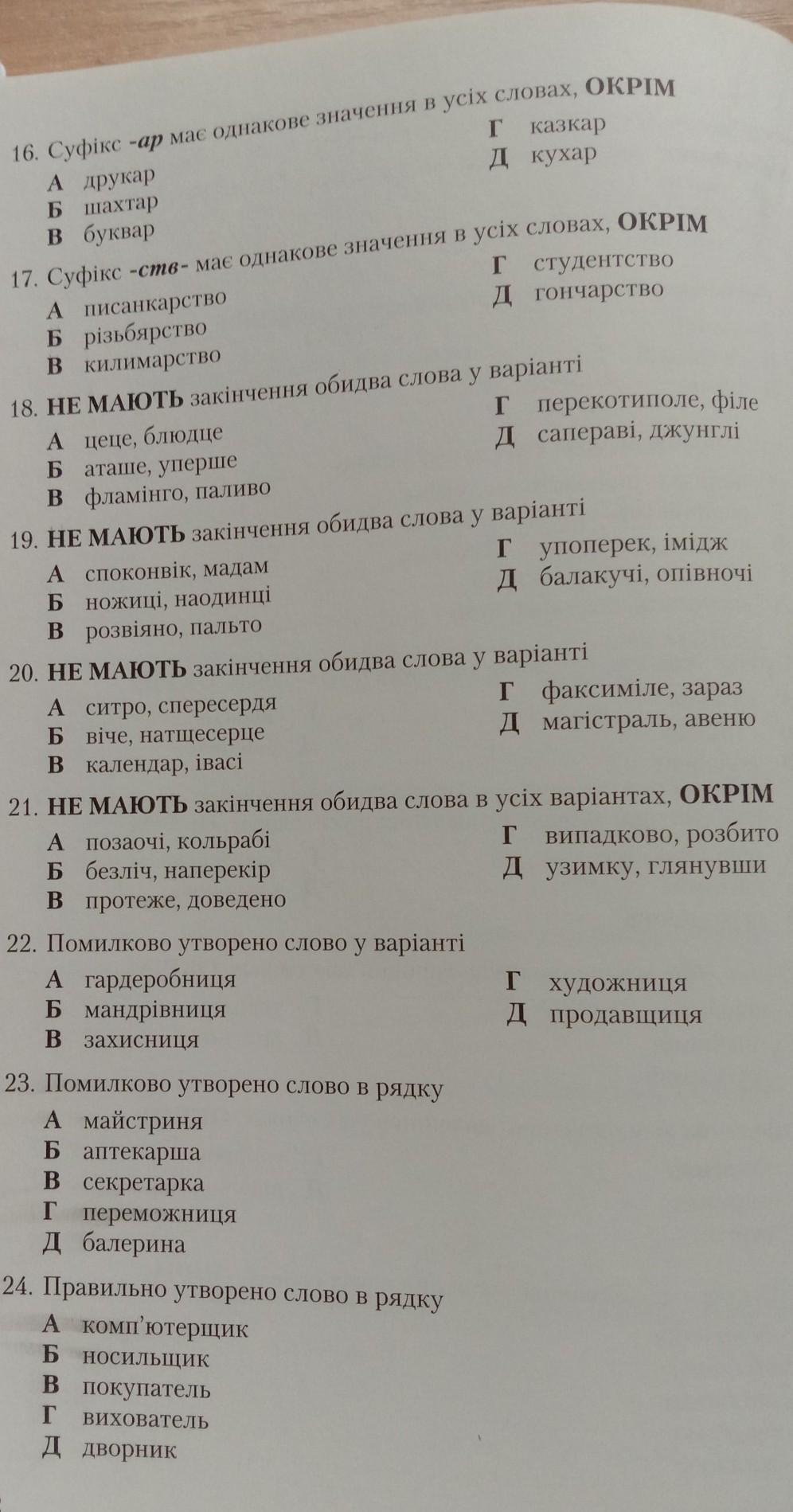 16. Суфікс -ар має однакове значення в усіх словах, ОКРІМ
А друкар
Б шахтар
В буквар
Г казкар
Д кухар

17. Суфікс -ств- має однакове значення в усіх словах, ОКРІМ
А писанкарство
Б різьбярство
В килимарство
Г студентство
Д гончарство

18. НЕ МАЮТЬ закінчення обидва слова у варіанті
А цеце, блюдце
Б аташе, уперше
В фламінго, паливо
Г перекотиполе, філе
Д сапераві, джунглі

19. НЕ МАЮТЬ закінчення обидва слова у варіанті
А споконвік, мадам
Б ножиці, наодинці
В розвіяно, пальто
Г упоперек, імідж
Д балакучі, опівночі

20. НЕ МАЮТЬ закінчення обидва слова у варіанті
А ситро, спересердя
Б віче, натщесерце
В календар, івасі
Г факсиміле, зараз
Д магістраль, авеню

21. НЕ МАЮТЬ закінчення обидва слова в усіх варіантах, ОКРІМ
А позаочі, кольрабі
Б безліч, наперекір
В протеже, доведено
Г випадково, розбито
Д узимку, глянувши

22. Помилково утворено слово у варіанті
А гардеробниця
Б мандрівниця
В захисниця
Г художниця
Д продавщиця

23. Помилково утворено слово в рядку
А майстриня
Б аптекарша
В секретарка
Г переможниця
Д балерина

24. Правильно утворено слово в рядку
А комп'ютерщик
Б носильщик
В покупатель
Г вихователь
Д дворник